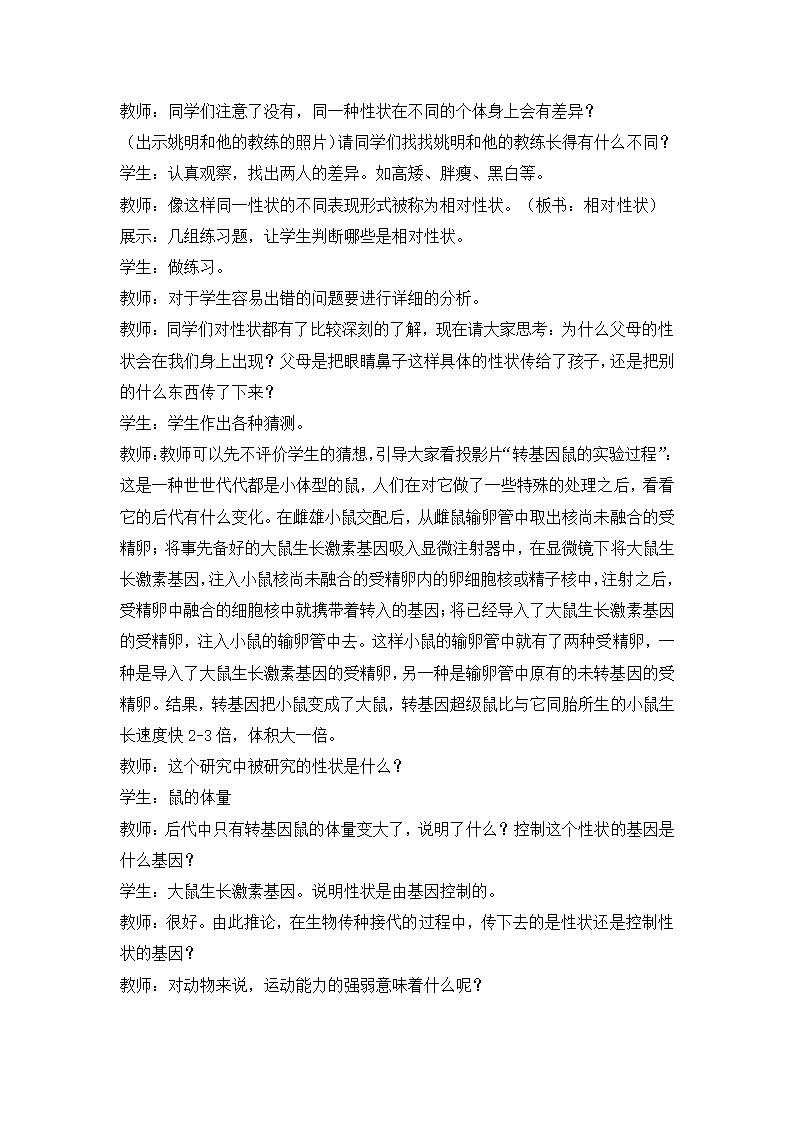 教师：同学们注意了没有，同一种性状在不同的个体身上会有差异？

（出示姚明和他的教练的照片）请同学们找找姚明和他的教练长得有什么不同？

学生：认真观察，找出两人的差异。如高矮、胖瘦、黑白等。

教师：像这样同一性状的不同表现形式被称为相对性状。（板书：相对性状）

展示：几组练习题，让学生判断哪些是相对性状。

学生：做练习。

教师：对于学生容易出错的问题要进行详细的分析。

教师：同学们对性状都有了比较深刻的了解，现在请大家思考：为什么父母的性状会在我们身上出现？父母是把眼睛鼻子这样具体的性状传给了孩子，还是把别的什么东西传了下来？

学生：学生作出各种猜测。

教师：教师可以先不评价学生的猜想，引导大家看投影片“转基因鼠的实验过程”：这是一种世世代代都是小体型的鼠，人们在对它做了一些特殊的处理之后，看看它的后代有什么变化。在雌雄小鼠交配后，从雌鼠输卵管中取出核尚未融合的受精卵；将事先备好的大鼠生长激素基因吸入显微注射器中，在显微镜下将大鼠生长激素基因，注入小鼠核尚未融合的受精卵内的卵细胞核或精子核中，注射之后，受精卵中融合的细胞核中就携带着转入的基因；将已经导入了大鼠生长激素基因的受精卵，注入小鼠的输卵管中去。这样小鼠的输卵管中就有了两种受精卵，一种是导入了大鼠生长激素基因的受精卵，另一种是输卵管中原有的未转基因的受精卵。结果，转基因把小鼠变成了大鼠，转基因超级鼠比与它同胎所生的小鼠生长速度快 2-3 倍，体积大一倍。

教师：这个研究中被研究的性状是什么？

学生：鼠的体量

教师：后代中只有转基因鼠的体量变大了，说明了什么？控制这个性状的基因是什么基因？

学生：大鼠生长激素基因。说明性状是由基因控制的。

教师：很好。由此推论，在生物传种接代的过程中，传下去的是性状还是控制性状的基因？

教师：对动物来说，运动能力的强弱意味着什么呢？